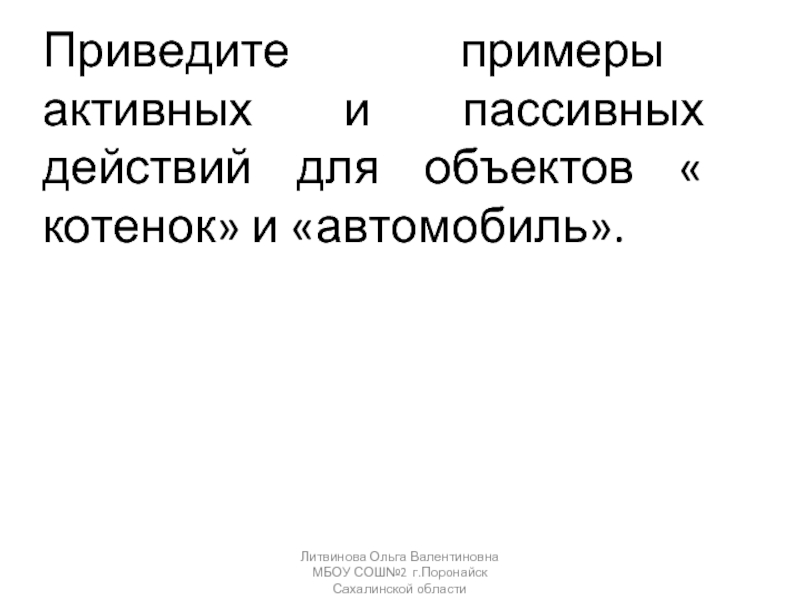 Приведите примеры активных и пассивных действий для объектов « котенок» и «автомобиль».

Литвинова Ольга Валентиновна
МБОУ СОШ№2 г.Поронайск
Сахалинской области